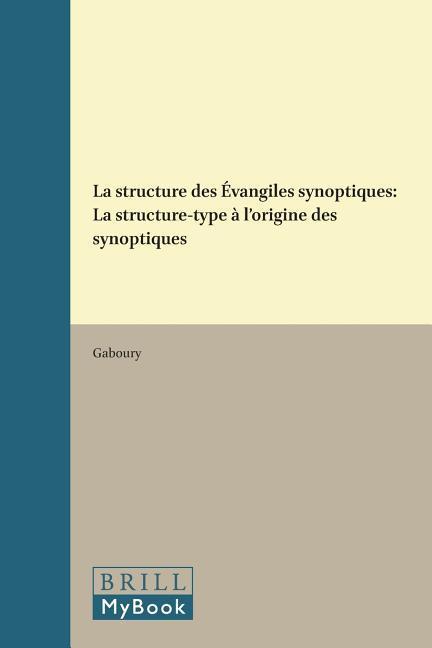 La structure des Évangiles synoptiques: La structure-type à l'origine des synoptiques

Gaboury

BRILL
MyBook